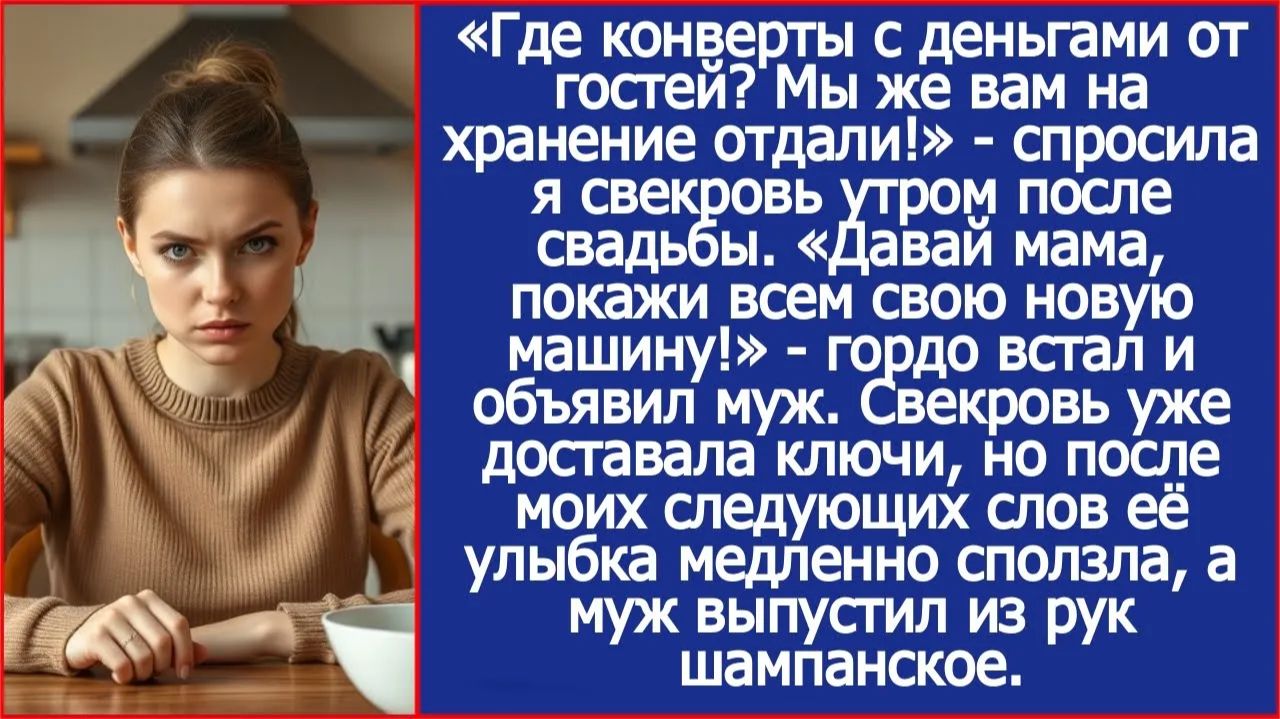 «Где конверты с деньгами от гостей? Мы же вам на хранение отдали!» - спросила я свекровь утром после свадьбы. «Давай мама, покажи всем свою новую машину!» - гордо встал и объявил муж. Свекровь уже доставала ключи, но после моих следующих слов её улыбка медленно сползла, а муж выпустил из рук шампанское.